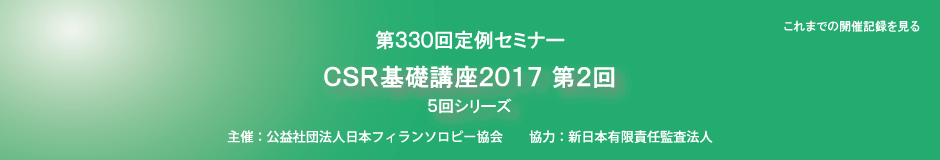 これまでの開催記録を見る

第330回定例セミナー

CSR基礎講座2017 第2回

5回シリーズ

主催：公益社団法人日本フィランソロピー協会　　協力：新日本有限責任監査法人